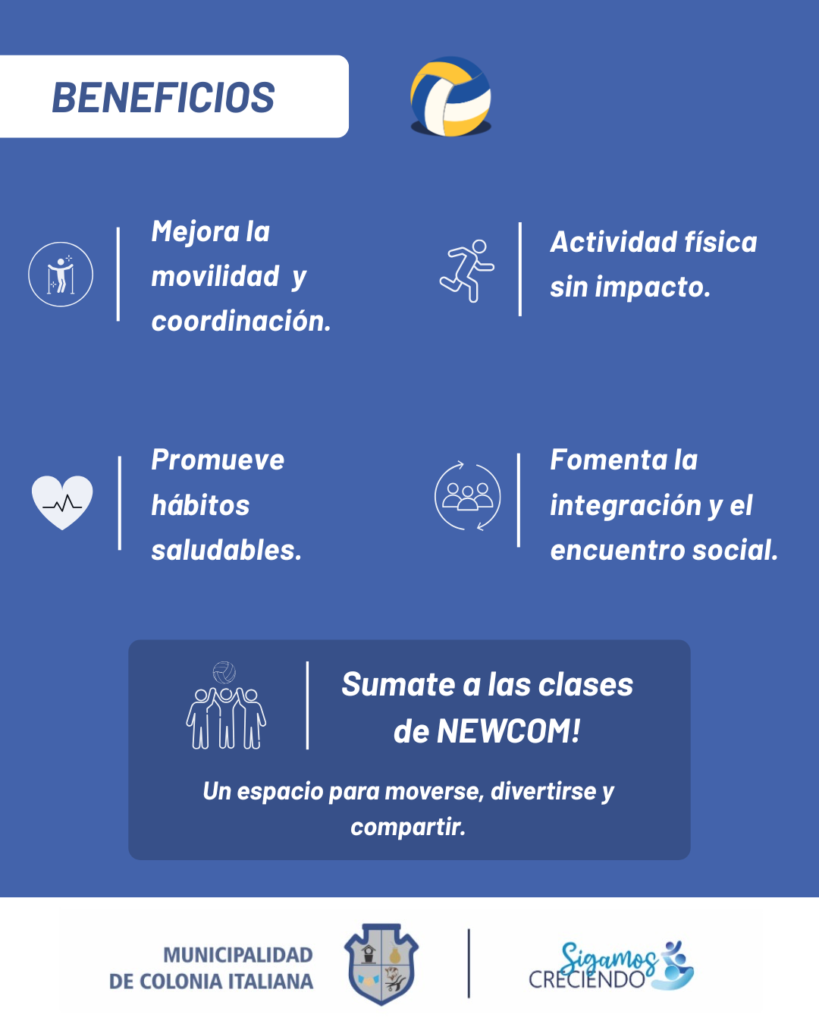 BENEFICIOS

Mejora la movilidad y coordinación.

Actividad física sin impacto.

Promueve hábitos saludables.

Fomenta la integración y el encuentro social.

Sumate a las clases de NEWCOM!

Un espacio para moverse, divertirse y compartir.

MUNICIPALIDAD
DE COLONIA ITALIANA

Sigamos
CRECIENDO